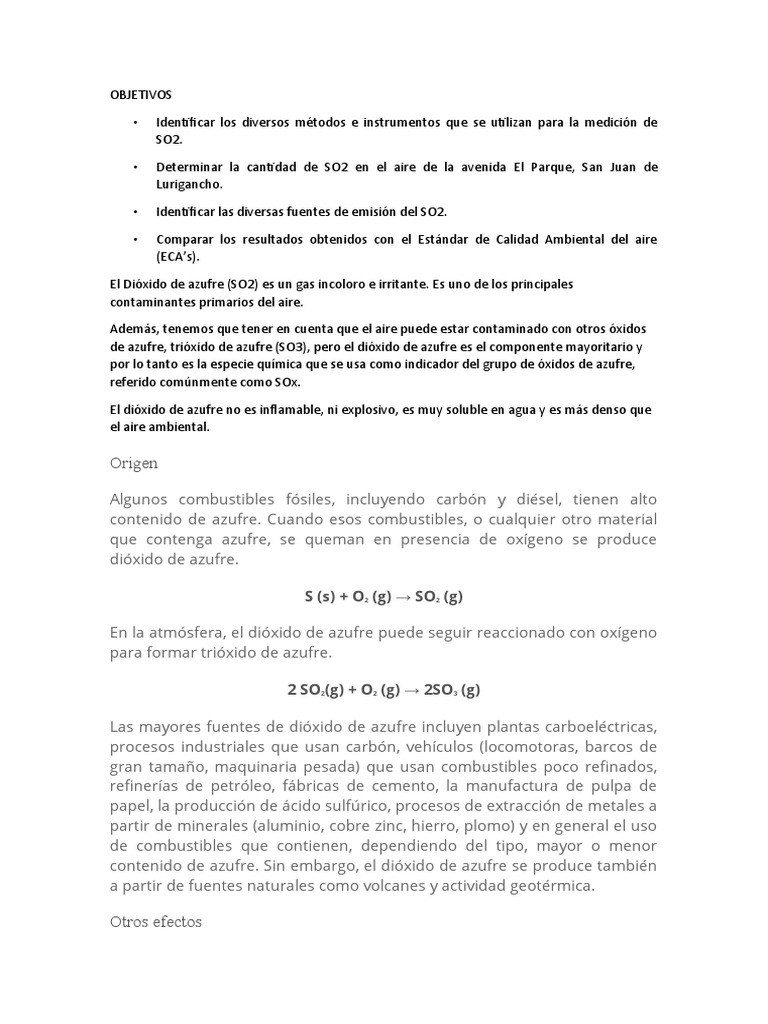 OBJETIVOS

• Identificar los diversos métodos e instrumentos que se utilizan para la medición de SO2.

• Determinar la cantidad de SO2 en el aire de la avenida El Parque, San Juan de Lurigancho.

• Identificar las diversas fuentes de emisión del SO2.

• Comparar los resultados obtenidos con el Estándar de Calidad Ambiental del aire (ECA's).

El Dióxido de azufre (SO2) es un gas incoloro e irritante. Es uno de los principales contaminantes primarios del aire.

Además, tenemos que tener en cuenta que el aire puede estar contaminado con otros óxidos de azufre, trióxido de azufre (SO3), pero el dióxido de azufre es el componente mayoritario y por lo tanto es la especie química que se usa como indicador del grupo de óxidos de azufre, referido comúnmente como SOx.

El dióxido de azufre no es inflamable, ni explosivo, es muy soluble en agua y es más denso que el aire ambiental.

Origen

Algunos combustibles fósiles, incluyendo carbón y diésel, tienen alto contenido de azufre. Cuando esos combustibles, o cualquier otro material que contenga azufre, se queman en presencia de oxígeno se produce dióxido de azufre.

$S (s) + O_2 (g) \rightarrow SO_2 (g)$

En la atmósfera, el dióxido de azufre puede seguir reaccionado con oxígeno para formar trióxido de azufre.

$2 SO_2(g) + O_2 (g) \rightarrow 2SO_3 (g)$

Las mayores fuentes de dióxido de azufre incluyen plantas carboeléctricas, procesos industriales que usan carbón, vehículos (locomotoras, barcos de gran tamaño, maquinaria pesada) que usan combustibles poco refinados, refinerías de petróleo, fábricas de cemento, la manufactura de pulpa de papel, la producción de ácido sulfúrico, procesos de extracción de metales a partir de minerales (aluminio, cobre zinc, hierro, plomo) y en general el uso de combustibles que contienen, dependiendo del tipo, mayor o menor contenido de azufre. Sin embargo, el dióxido de azufre se produce también a partir de fuentes naturales como volcanes y actividad geotérmica.

Otros efectos